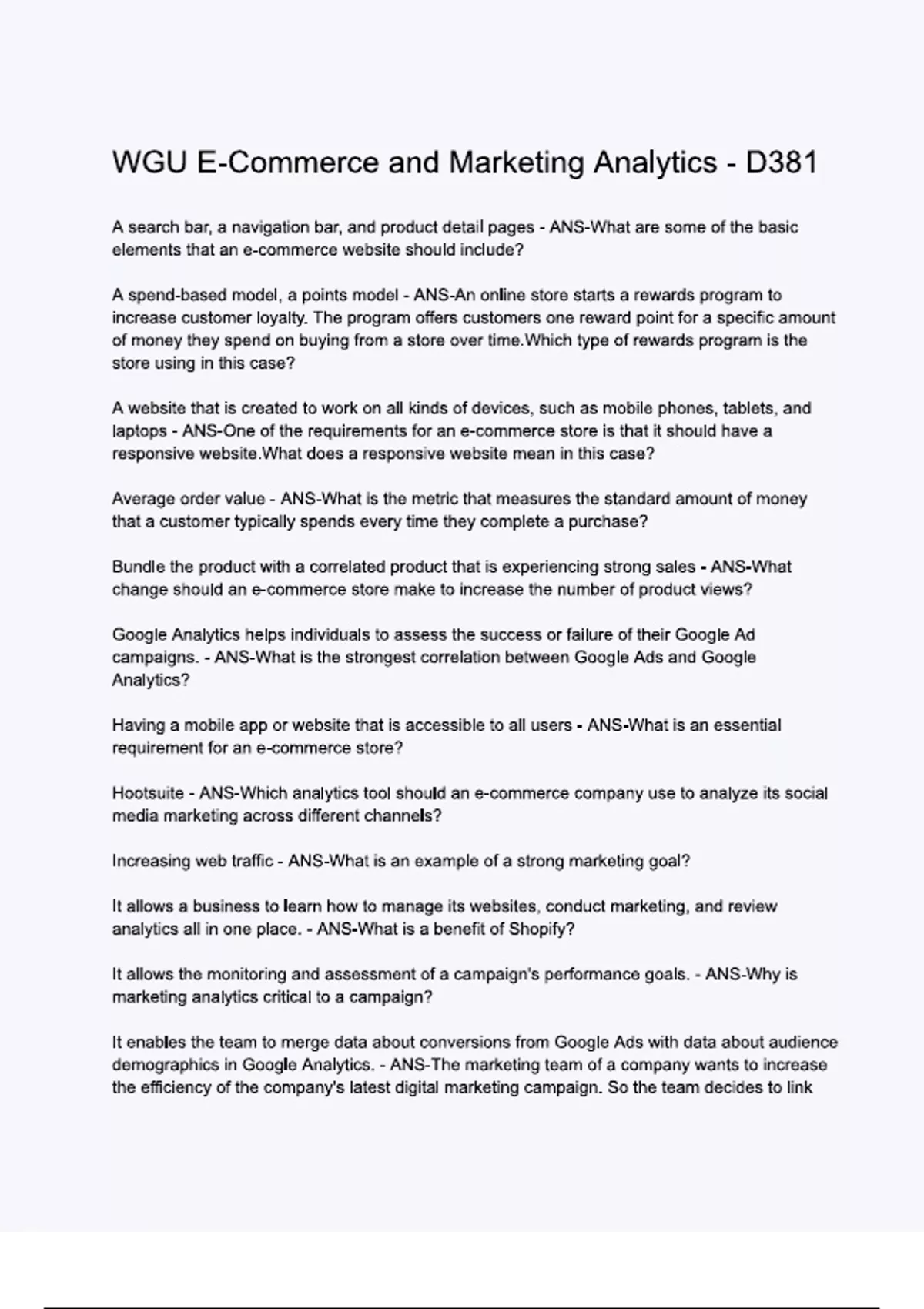 WGU E-Commerce and Marketing Analytics - D381

A search bar, a navigation bar, and product detail pages - ANS-What are some of the basic elements that an e-commerce website should include?

A spend-based model, a points model - ANS-An online store starts a rewards program to increase customer loyalty. The program offers customers one reward point for a specific amount of money they spend on buying from a store over time.Which type of rewards program is the store using in this case?

A website that is created to work on all kinds of devices, such as mobile phones, tablets, and laptops - ANS-One of the requirements for an e-commerce store is that it should have a responsive website.What does a responsive website mean in this case?

Average order value - ANS-What is the metric that measures the standard amount of money that a customer typically spends every time they complete a purchase?

Bundle the product with a correlated product that is experiencing strong sales - ANS-What change should an e-commerce store make to increase the number of product views?

Google Analytics helps individuals to assess the success or failure of their Google Ad campaigns. - ANS-What is the strongest correlation between Google Ads and Google Analytics?

Having a mobile app or website that is accessible to all users - ANS-What is an essential requirement for an e-commerce store?

Hootsuite - ANS-Which analytics tool should an e-commerce company use to analyze its social media marketing across different channels?

Increasing web traffic - ANS-What is an example of a strong marketing goal?

It allows a business to learn how to manage its websites, conduct marketing, and review analytics all in one place. - ANS-What is a benefit of Shopify?

It allows the monitoring and assessment of a campaign's performance goals. - ANS-Why is marketing analytics critical to a campaign?

It enables the team to merge data about conversions from Google Ads with data about audience demographics in Google Analytics. - ANS-The marketing team of a company wants to increase the efficiency of the company's latest digital marketing campaign. So the team decides to link